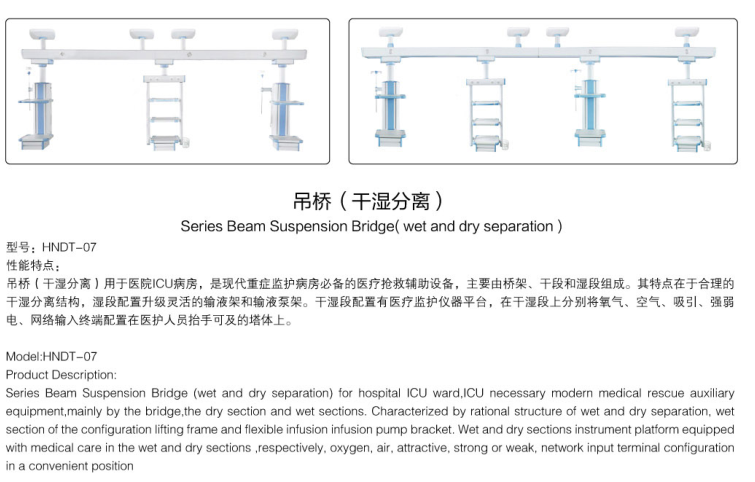 吊桥（干湿分离）

Series Beam Suspension Bridge( wet and dry separation )

型号：HNDT-07
性能特点：
吊桥（干湿分离）用于医院ICU病房，是现代重症监护病房必备的医疗抢救辅助设备，主要由桥架、干段和湿段组成。其特点在于合理的干湿分离结构，湿段配置升级灵活的输液架和输液泵架。干湿段配置有医疗监护仪器平台，在干湿段上分别将氧气、空气、吸引、强弱电、网络输入终端配置在医护人员抬手可及的塔体上。

Model:HNDT-07
Product Description:
Series Beam Suspension Bridge (wet and dry separation) for hospital ICU ward,ICU necessary modern medical rescue auxiliary equipment,mainly by the bridge,the dry section and wet sections. Characterized by rational structure of wet and dry separation, wet section of the configuration lifting frame and flexible infusion infusion pump bracket. Wet and dry sections instrument platform equipped with medical care in the wet and dry sections ,respectively, oxygen, air, attractive, strong or weak, network input terminal configuration in a convenient position